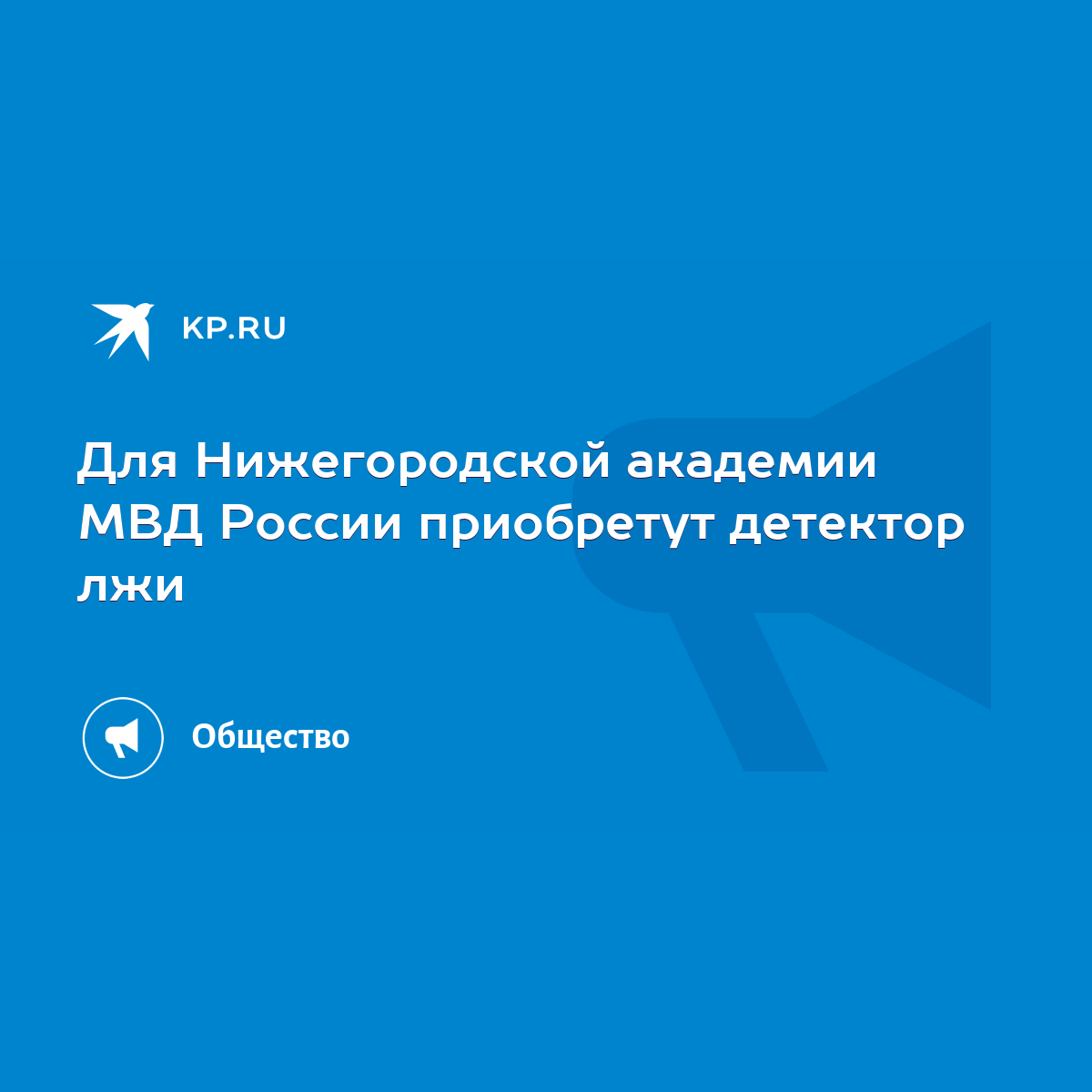 KP.RU

Для Нижегородской академии МВД России приобретут детектор лжи

Общество